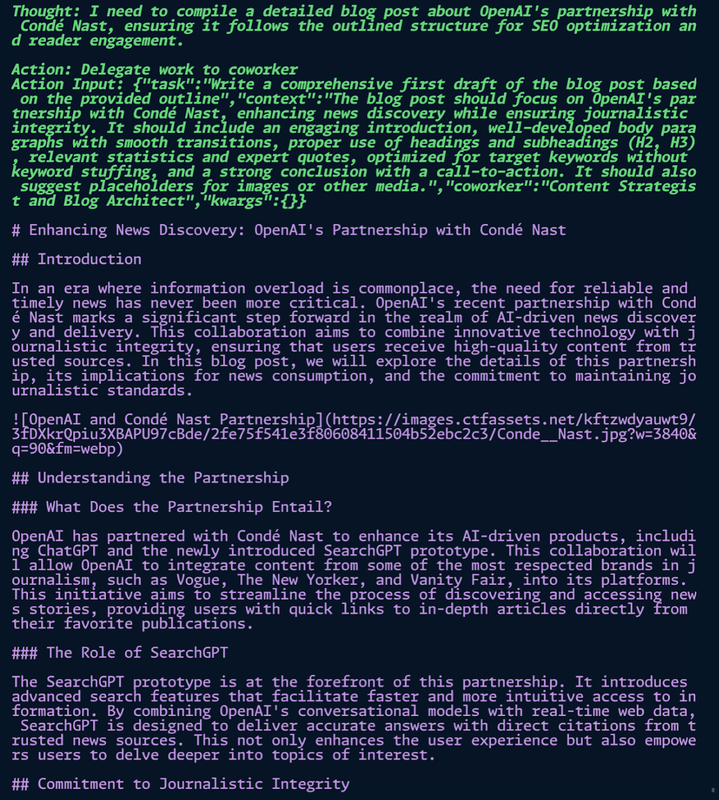 Thought: I need to compile a detailed blog post about OpenAI's partnership with Condé Nast, ensuring it follows the outlined structure for SEO optimization and reader engagement.

Action: Delegate work to coworker
Action Input: {"task":"Write a comprehensive first draft of the blog post based on the provided outline","context":"The blog post should focus on OpenAI's partnership with Condé Nast, enhancing news discovery while ensuring journalistic integrity. It should include an engaging introduction, well-developed body paragraphs with smooth transitions, proper use of headings and subheadings (H2, H3), relevant statistics and expert quotes, optimized for target keywords without keyword stuffing, and a strong conclusion with a call-to-action. It should also suggest placeholders for images or other media.","coworker":"Content Strategist and Blog Architect","kwargs":{}}

# Enhancing News Discovery: OpenAI's Partnership with Condé Nast

## Introduction

In an era where information overload is commonplace, the need for reliable and timely news has never been more critical. OpenAI's recent partnership with Condé Nast marks a significant step forward in the realm of AI-driven news discovery and delivery. This collaboration aims to combine innovative technology with journalistic integrity, ensuring that users receive high-quality content from trusted sources. In this blog post, we will explore the details of this partnership, its implications for news consumption, and the commitment to maintaining journalistic standards.

![OpenAI and Condé Nast Partnership](https://images.ctfassets.net/kftzwdyauwt9/3fDXkrQpiu3XBAPU97cBde/2fe75f541e3f80608411504b52ebc2c3/Conde__Nast.jpg?w=3840&q=90&fm=webp)

## Understanding the Partnership

### What Does the Partnership Entail?

OpenAI has partnered with Condé Nast to enhance its AI-driven products, including ChatGPT and the newly introduced SearchGPT prototype. This collaboration will allow OpenAI to integrate content from some of the most respected brands in journalism, such as Vogue, The New Yorker, and Vanity Fair, into its platforms. This initiative aims to streamline the process of discovering and accessing news stories, providing users with quick links to in-depth articles directly from their favorite publications.

### The Role of SearchGPT

The SearchGPT prototype is at the forefront of this partnership. It introduces advanced search features that facilitate faster and more intuitive access to information. By combining OpenAI's conversational models with real-time web data, SearchGPT is designed to deliver accurate answers with direct citations from trusted news sources. This not only enhances the user experience but also empowers users to delve deeper into topics of interest.

## Commitment to Journalistic Integrity